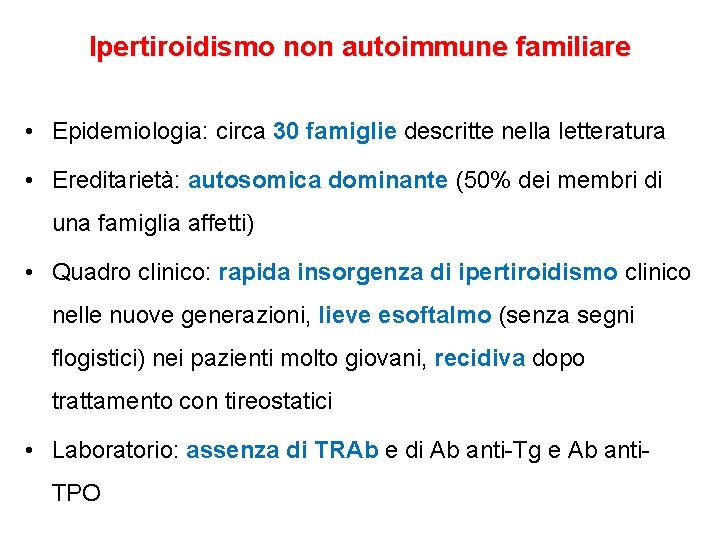 Ipertiroidismo non autoimmune familiare

• Epidemiologia: circa 30 famiglie descritte nella letteratura

• Ereditarietà: autosomica dominante (50% dei membri di una famiglia affetti)

• Quadro clinico: rapida insorgenza di ipertiroidismo clinico nelle nuove generazioni, lieve esoftalmo (senza segni flogistici) nei pazienti molto giovani, recidiva dopo trattamento con tireostatici

• Laboratorio: assenza di TRAb e di Ab anti-Tg e Ab anti-TPO